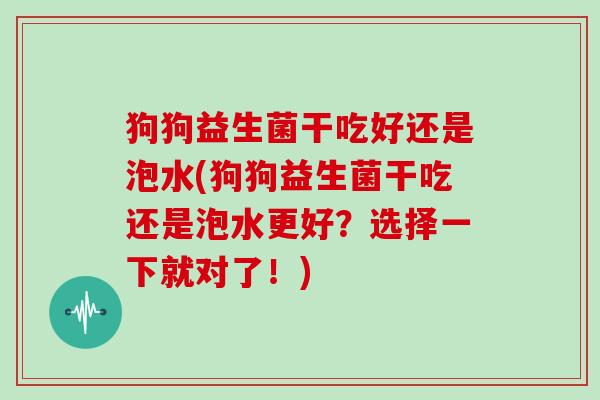 狗狗益生菌干吃好还是泡水(狗狗益生菌干吃还是泡水更好？选择一下就对了！)